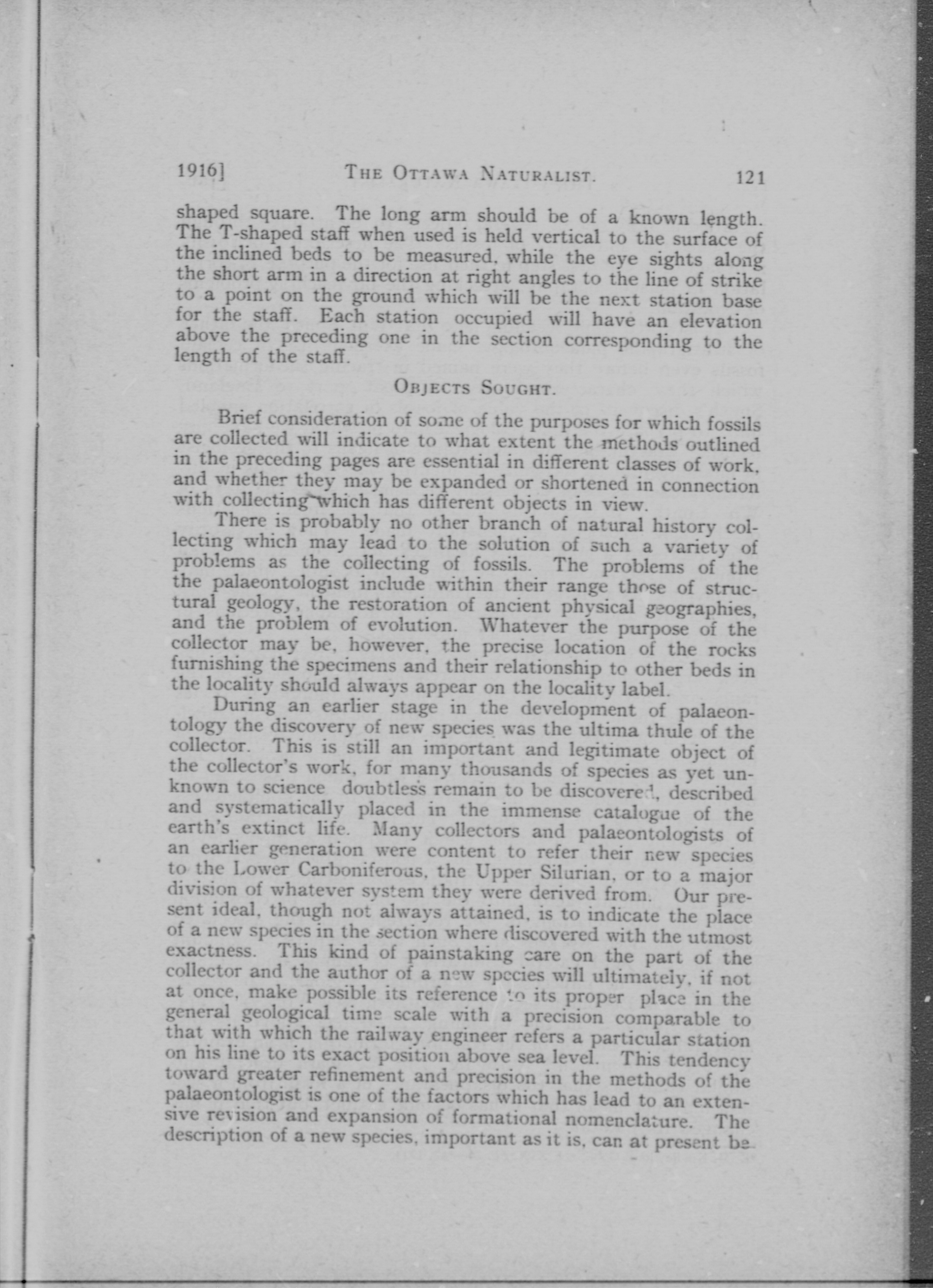 1916] THE OTTAWA NATURALIST. 121

shaped square. The long arm should be of a known length. The T-shaped staff when used is held vertical to the surface of the inclined beds to be measured, while the eye sights along the short arm in a direction at right angles to the line of strike to a point on the ground which will be the next station base for the staff. Each station occupied will have an elevation above the preceding one in the section corresponding to the length of the staff.

OBJECTS SOUGHT.

Brief consideration of some of the purposes for which fossils are collected will indicate to what extent the methods outlined in the preceding pages are essential in different classes of work, and whether they may be expanded or shortened in connection with collecting which has different objects in view.

There is probably no other branch of natural history collecting which may lead to the solution of such a variety of problems as the collecting of fossils. The problems of the the palaeontologist include within their range those of structural geology, the restoration of ancient physical geographies, and the problem of evolution. Whatever the purpose of the collector may be, however, the precise location of the rocks furnishing the specimens and their relationship to other beds in the locality should always appear on the locality label.

During an earlier stage in the development of palaeontology the discovery of new species was the ultima thule of the collector. This is still an important and legitimate object of the collector's work, for many thousands of species as yet unknown to science doubtless remain to be discovered, described and systematically placed in the immense catalogue of the earth's extinct life. Many collectors and palaeontologists of an earlier generation were content to refer their new species to the Lower Carboniferous, the Upper Silurian, or to a major division of whatever system they were derived from. Our present ideal, though not always attained, is to indicate the place of a new species in the section where discovered with the utmost exactness. This kind of painstaking care on the part of the collector and the author of a new species will ultimately, if not at once, make possible its reference to its proper place in the general geological time scale with a precision comparable to that with which the railway engineer refers a particular station on his line to its exact position above sea level. This tendency toward greater refinement and precision in the methods of the palaeontologist is one of the factors which has lead to an extensive revision and expansion of formational nomenclature. The description of a new species, important as it is, can at present be